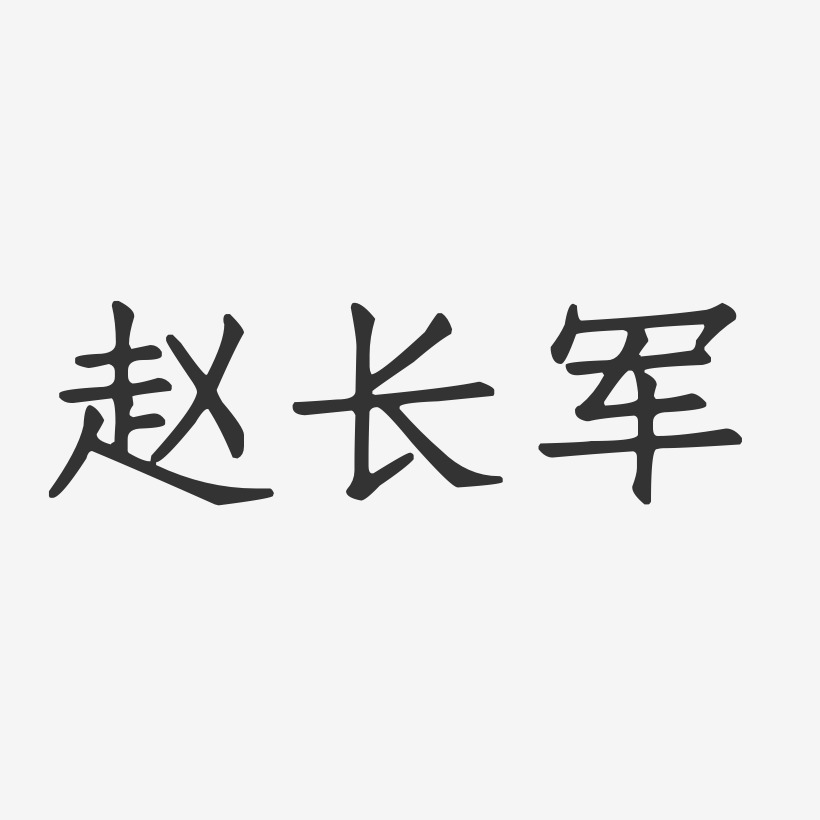 赵长军